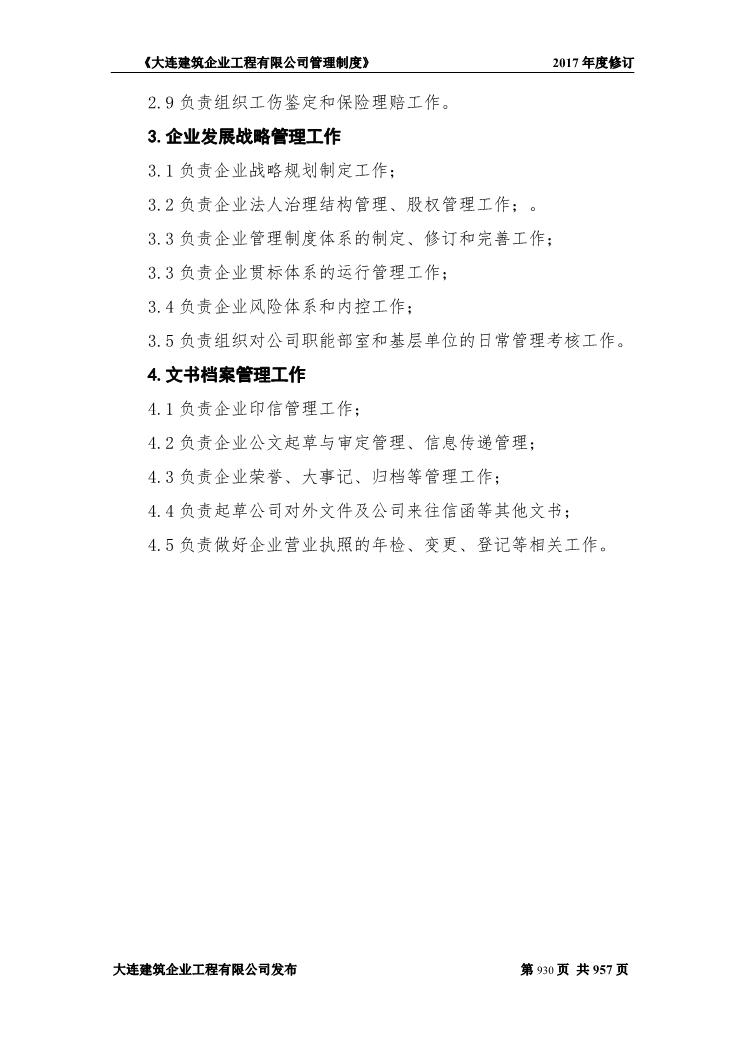 《大连建筑企业工程有限公司管理制度》 2017 年度修订

2.9 负责组织工伤鉴定和保险理赔工作。

3. 企业发展战略管理工作

3.1 负责企业战略规划制定工作；

3.2 负责企业法人治理结构管理、股权管理工作；。

3.3 负责企业管理制度体系的制定、修订和完善工作；

3.3 负责企业贯标体系的运行管理工作；

3.4 负责企业风险体系和内控工作；

3.5 负责组织对公司职能部室和基层单位的日常管理考核工作。

4. 文书档案管理工作

4.1 负责企业印信管理工作；

4.2 负责企业公文起草与审定管理、信息传递管理；

4.3 负责企业荣誉、大事记、归档等管理工作；

4.4 负责起草公司对外文件及公司来往信函等其他文书；

4.5 负责做好企业营业执照的年检、变更、登记等相关工作。

大连建筑企业工程有限公司发布 第 930 页 共 957 页